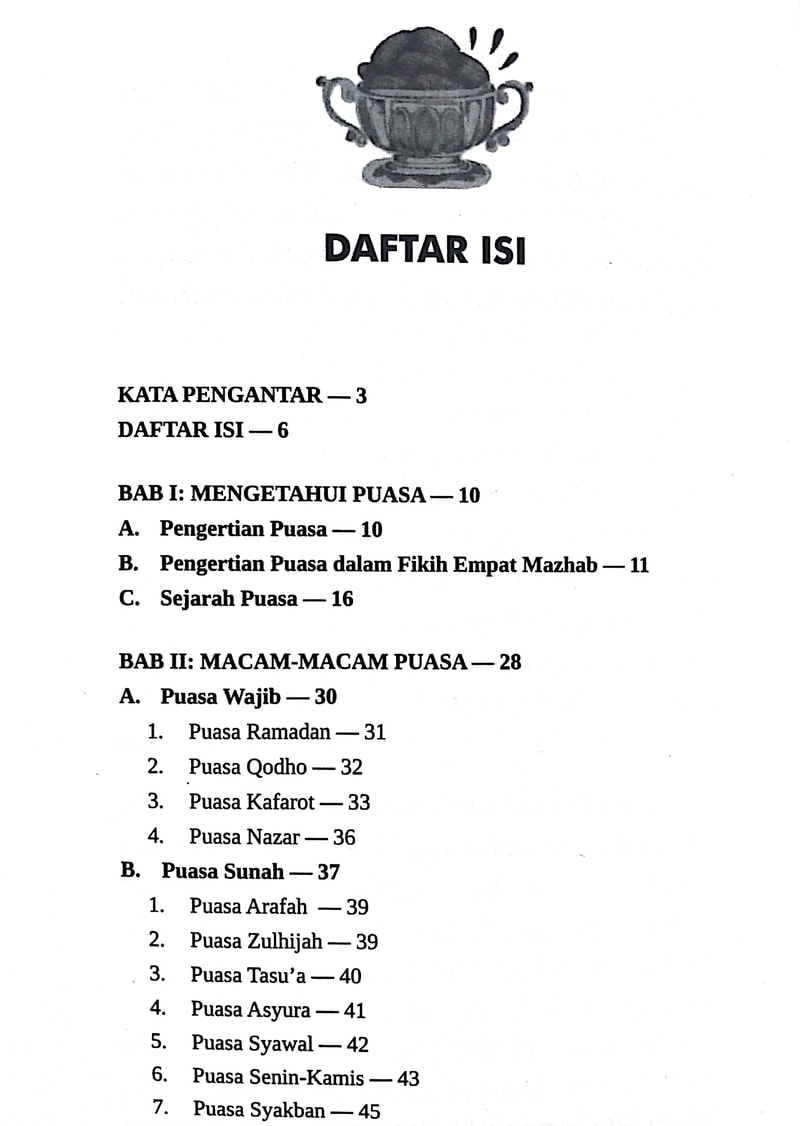 DAFTAR ISI

KATA PENGANTAR — 3
DAFTAR ISI — 6

BAB I: MENGETAHUI PUASA — 10
A. Pengertian Puasa — 10
B. Pengertian Puasa dalam Fikih Empat Mazhab — 11
C. Sejarah Puasa — 16

BAB II: MACAM-MACAM PUASA — 28
A. Puasa Wajib — 30
1. Puasa Ramadan — 31
2. Puasa Qodho — 32
3. Puasa Kafarot — 33
4. Puasa Nazar — 36
B. Puasa Sunah — 37
1. Puasa Arafah — 39
2. Puasa Zulhijah — 39
3. Puasa Tasu'a — 40
4. Puasa Asyura — 41
5. Puasa Syawal — 42
6. Puasa Senin-Kamis — 43
7. Puasa Syakban — 45